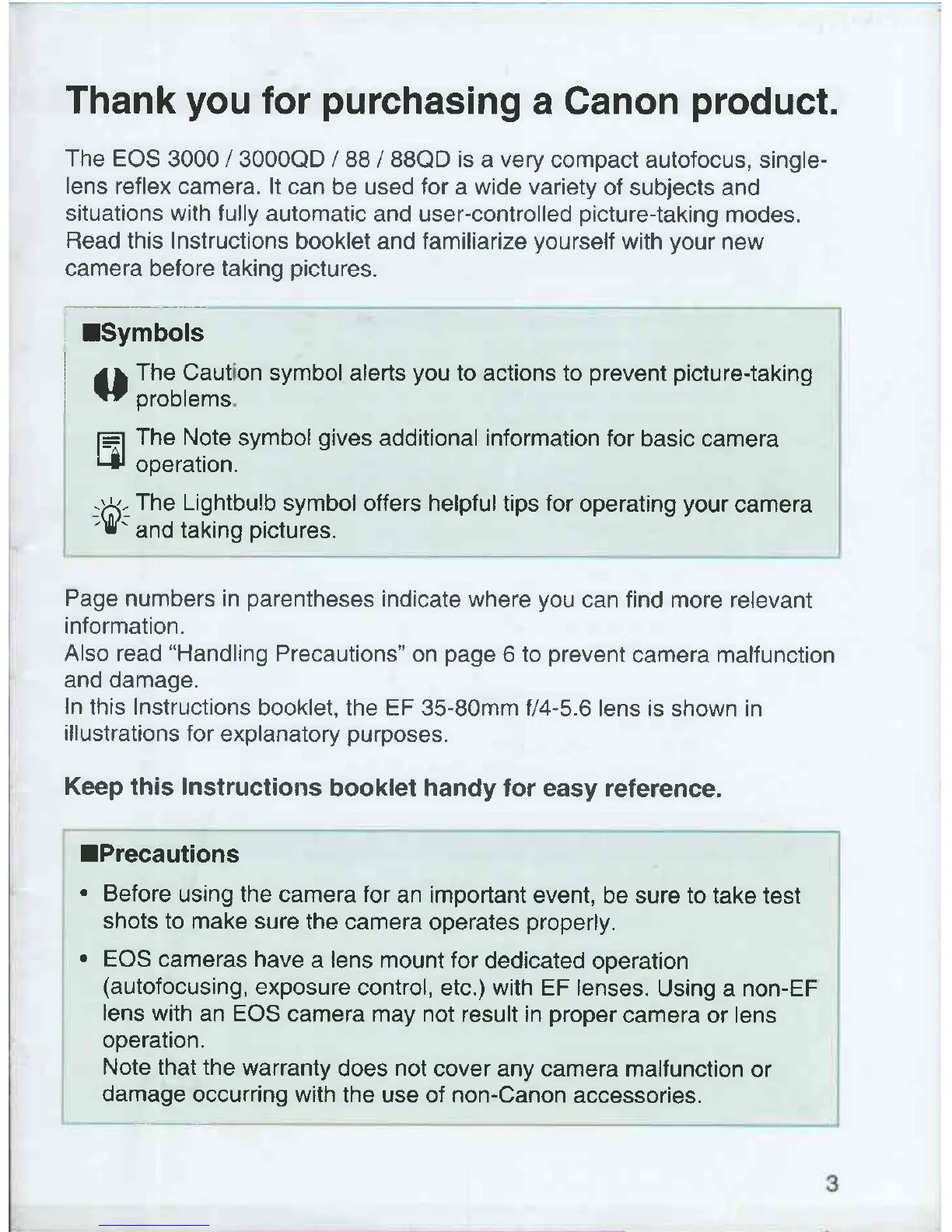 Thank you for purchasing a Canon product.

The EOS 3000 / 3000QD / 88 / 88QD is a very compact autofocus, single-lens reflex camera. It can be used for a wide variety of subjects and situations with fully automatic and user-controlled picture-taking modes. Read this Instructions booklet and familiarize yourself with your new camera before taking pictures.

■Symbols

The Caution symbol alerts you to actions to prevent picture-taking problems.

The Note symbol gives additional information for basic camera operation.

The Lightbulb symbol offers helpful tips for operating your camera and taking pictures.

Page numbers in parentheses indicate where you can find more relevant information.
Also read "Handling Precautions" on page 6 to prevent camera malfunction and damage.
In this Instructions booklet, the EF 35-80mm f/4-5.6 lens is shown in illustrations for explanatory purposes.

Keep this Instructions booklet handy for easy reference.

■Precautions

• Before using the camera for an important event, be sure to take test shots to make sure the camera operates properly.

• EOS cameras have a lens mount for dedicated operation (autofocusing, exposure control, etc.) with EF lenses. Using a non-EF lens with an EOS camera may not result in proper camera or lens operation.
Note that the warranty does not cover any camera malfunction or damage occurring with the use of non-Canon accessories.

3